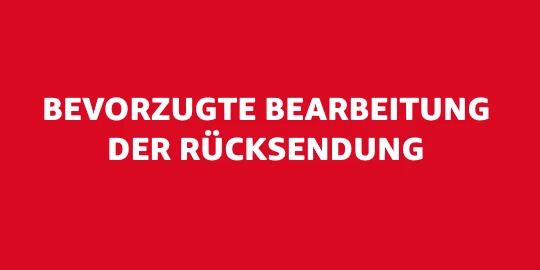 BEVORZUGTE BEARBEITUNG
DER RÜCKSENDUNG